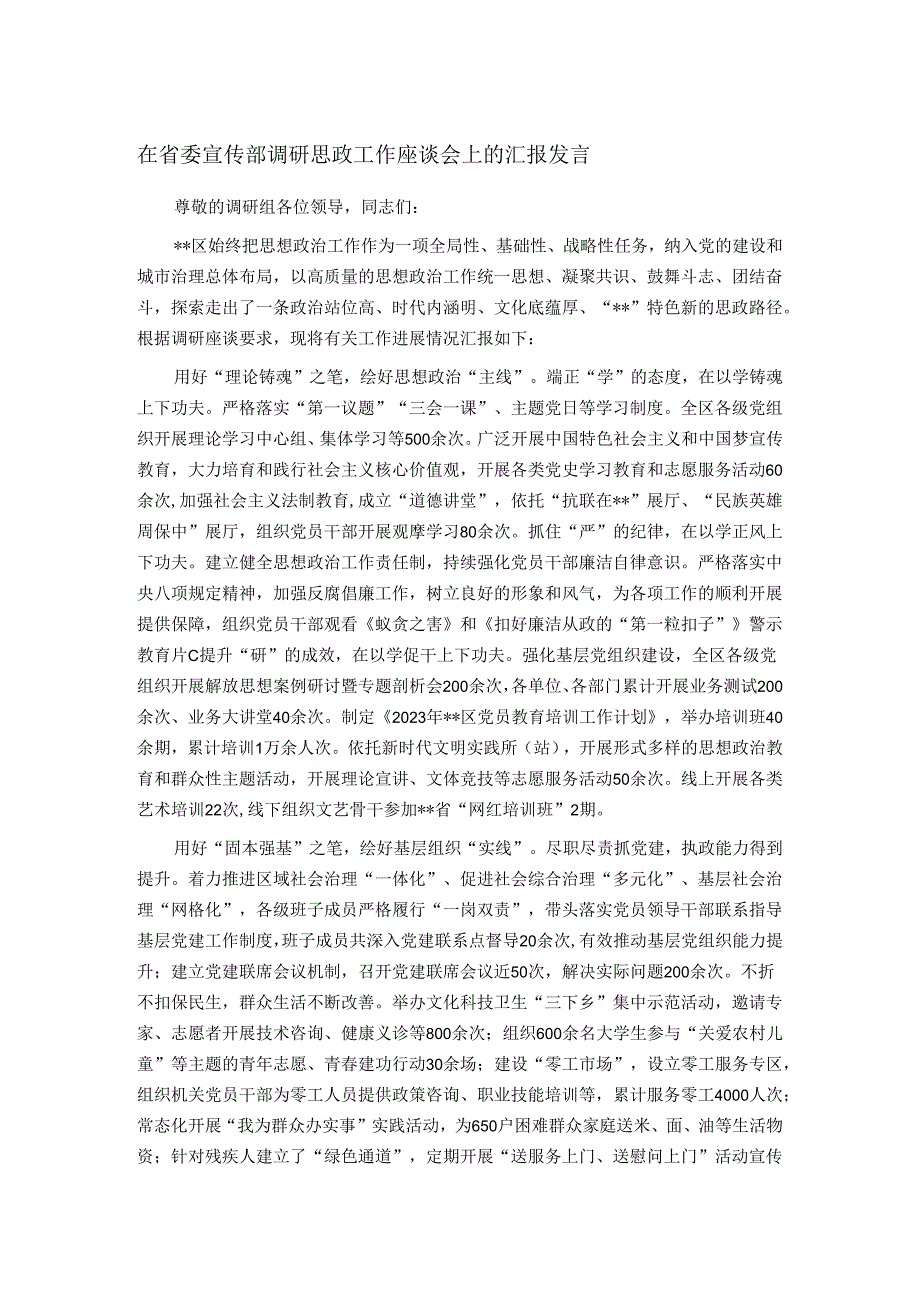 在省委宣传部调研思政工作座谈会上的汇报发言

尊敬的调研组各位领导，同志们：

**区始终把思想政治工作作为一项全局性、基础性、战略性任务，纳入党的建设和城市治理总体布局，以高质量的思想政治工作统一思想、凝聚共识、鼓舞斗志、团结奋斗，探索走出了一条政治站位高、时代内涵明、文化底蕴厚、“**”特色新的思政路径。根据调研座谈要求，现将有关工作进展情况汇报如下：

用好“理论铸魂”之笔，绘好思想政治“主线”。端正“学”的态度，在以学铸魂上下功夫。严格落实“第一议题”“三会一课”、主题党日等学习制度。全区各级党组织开展理论学习中心组、集体学习等500余次。广泛开展中国特色社会主义和中国梦宣传教育，大力培育和践行社会主义核心价值观，开展各类党史学习教育和志愿服务活动60余次，加强社会主义法制教育，成立“道德讲堂”，依托“抗联在**”展厅、“民族英雄周保中”展厅，组织党员干部开展观摩学习80余次。抓住“严”的纪律，在以学正风上下功夫。建立健全思想政治工作责任制，持续强化党员干部廉洁自律意识。严格落实中央八项规定精神，加强反腐倡廉工作，树立良好的形象和风气，为各项工作的顺利开展提供保障，组织党员干部观看《蚁贪之害》和《扣好廉洁从政的“第一粒扣子”》警示教育片C提升“研”的成效，在以学促干上下功夫。强化基层党组织建设，全区各级党组织开展解放思想案例研讨暨专题剖析会200余次，各单位、各部门累计开展业务测试200余次、业务大讲堂40余次。制定《2023年**区党员教育培训工作计划》，举办培训班40余期，累计培训1万余人次。依托新时代文明实践所（站），开展形式多样的思想政治教育和群众性主题活动，开展理论宣讲、文体竞技等志愿服务活动50余次。线上开展各类艺术培训22次，线下组织文艺骨干参加**省“网红培训班”2期。

用好“固本强基”之笔，绘好基层组织“实线”。尽职尽责抓党建，执政能力得到提升。着力推进区域社会治理“一体化”、促进社会综合治理“多元化”、基层社会治理“网格化”，各级班子成员严格履行“一岗双责”，带头落实党员领导干部联系指导基层党建工作制度，班子成员共深入党建联系点督导20余次，有效推动基层党组织能力提升；建立党建联席会议机制，召开党建联席会议近50次，解决实际问题200余次。不折不扣保民生，群众生活不断改善。举办文化科技卫生“三下乡”集中示范活动，邀请专家、志愿者开展技术咨询、健康义诊等800余次；组织600余名大学生参与“关爱农村儿童”等主题的青年志愿、青春建功行动30余场；建设“零工市场”，设立零工服务专区，组织机关党员干部为零工人员提供政策咨询、职业技能培训等，累计服务零工4000人次；常态化开展“我为群众办实事”实践活动，为650户困难群众家庭送米、面、油等生活物资；针对残疾人建立了“绿色通道”，定期开展“送服务上门、送慰问上门”活动宣传